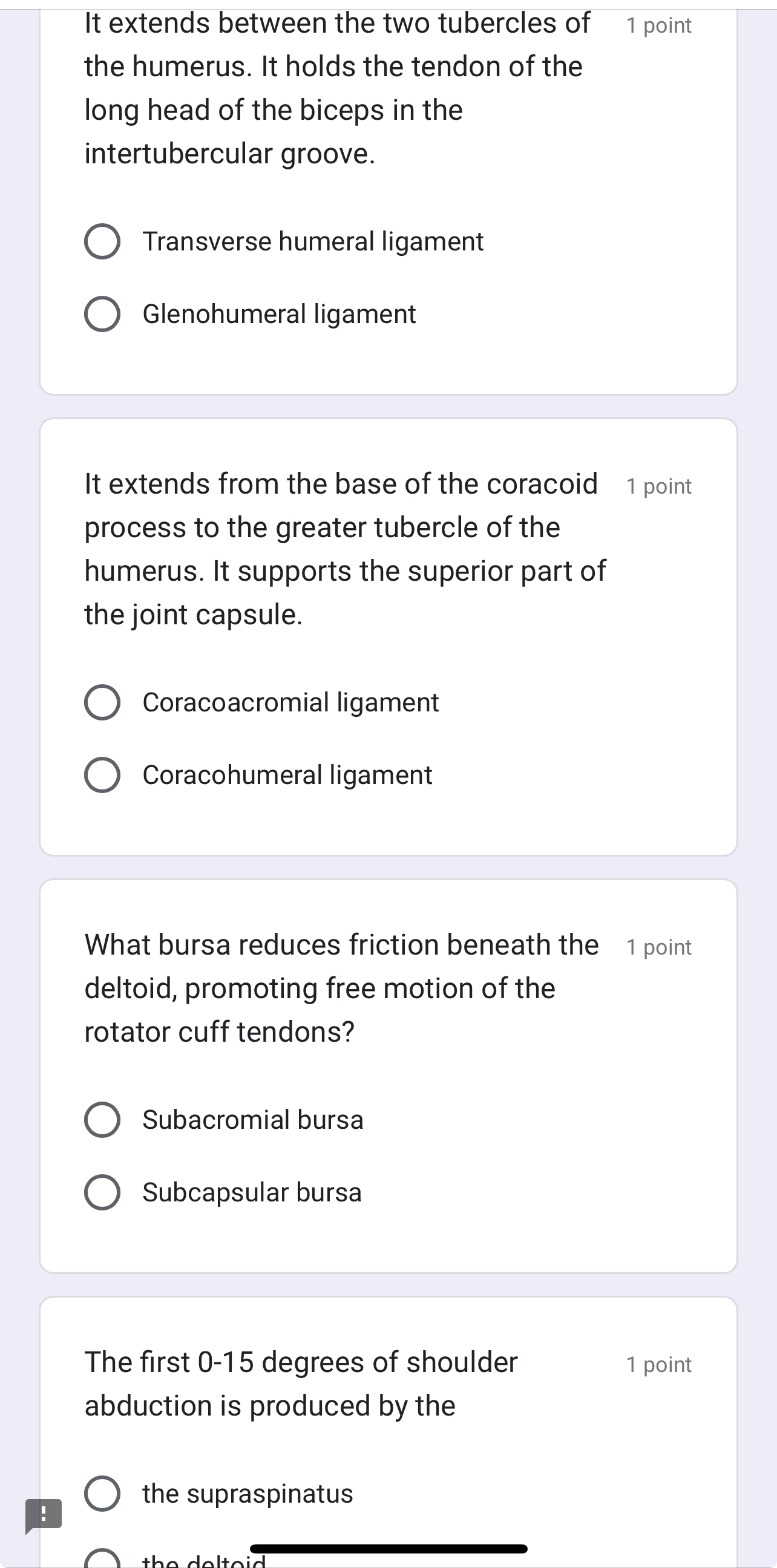 It extends between the two tubercles of the humerus. It holds the tendon of the long head of the biceps in the intertubercular groove.

1 point

Transverse humeral ligament

Glenohumeral ligament

It extends from the base of the coracoid process to the greater tubercle of the humerus. It supports the superior part of the joint capsule.

1 point

Coracoacromial ligament

Coracohumeral ligament

What bursa reduces friction beneath the deltoid, promoting free motion of the rotator cuff tendons?

1 point

Subacromial bursa

Subcapsular bursa

The first 0-15 degrees of shoulder abduction is produced by the

1 point

the supraspinatus

the deltoid